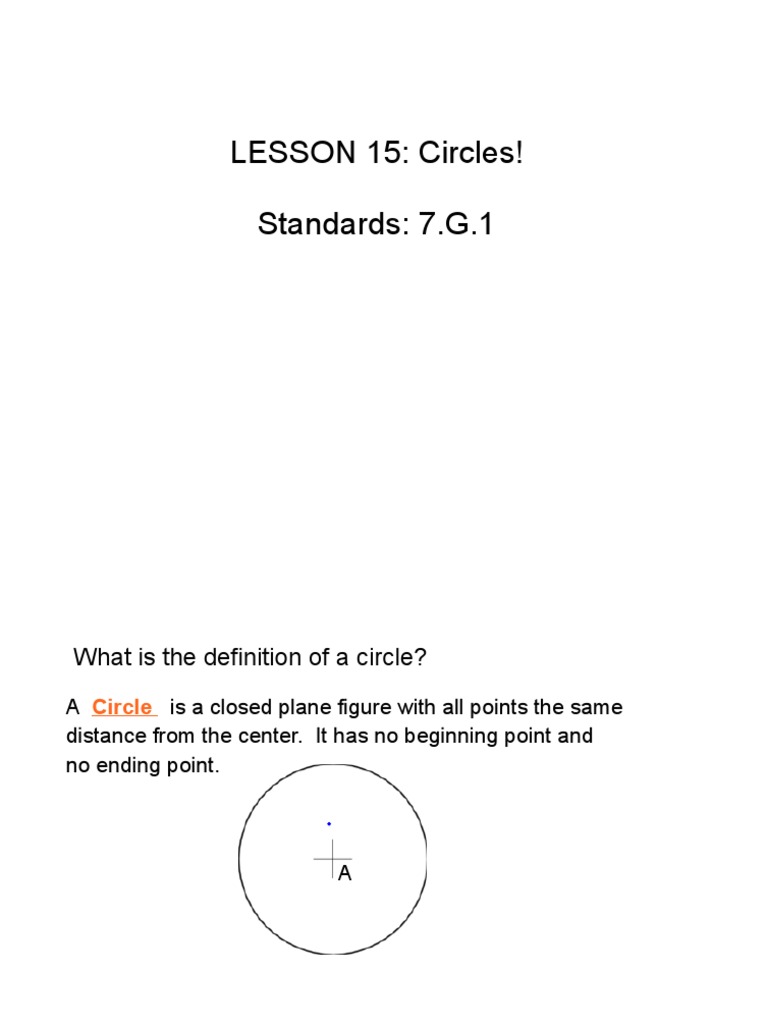 LESSON 15: Circles!

Standards: 7.G.1

What is the definition of a circle?

A Circle is a closed plane figure with all points the same distance from the center. It has no beginning point and no ending point.

A